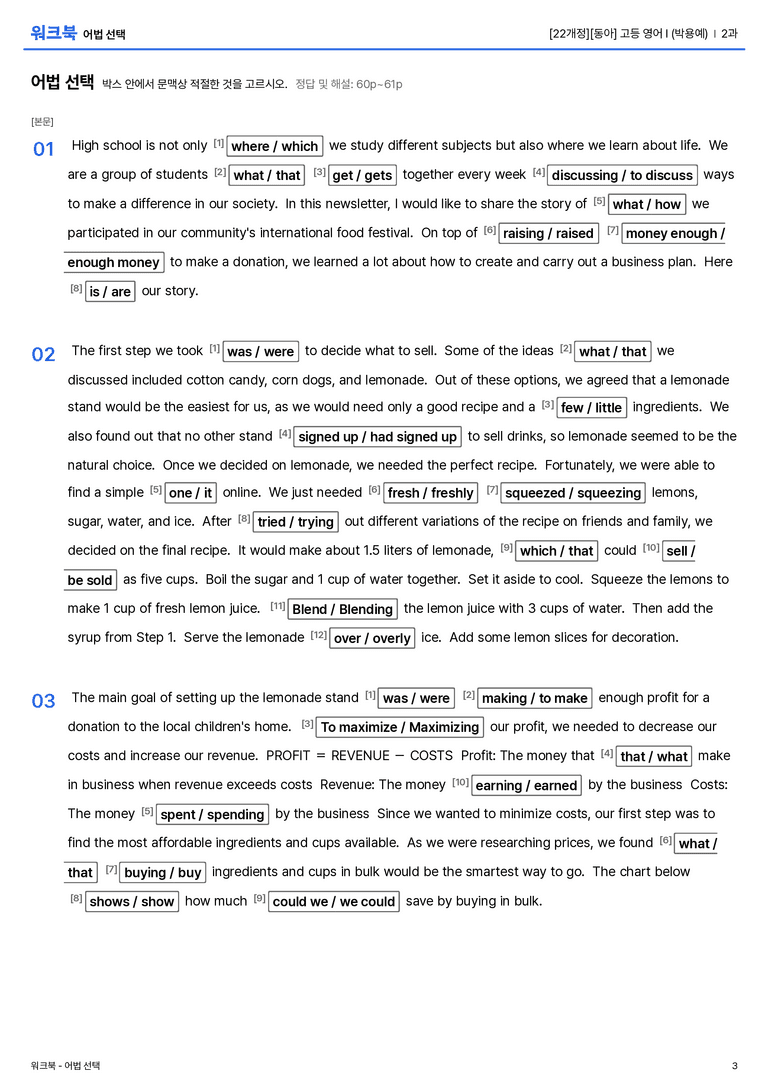 워크북 어법 선택

[22개정][동아] 고등 영어 I (박용예) | 2과

어법 선택 박스 안에서 문맥상 적절한 것을 고르시오. 정답 및 해설: 60p~61p

[본문]

01 High school is not only $^{[1]}$ where / which we study different subjects but also where we learn about life. We are a group of students $^{[2]}$ what / that $^{[3]}$ get / gets together every week $^{[4]}$ discussing / to discuss ways to make a difference in our society. In this newsletter, I would like to share the story of $^{[5]}$ what / how we participated in our community's international food festival. On top of $^{[6]}$ raising / raised $^{[7]}$ money enough / enough money to make a donation, we learned a lot about how to create and carry out a business plan. Here $^{[8]}$ is / are our story.

02 The first step we took $^{[1]}$ was / were to decide what to sell. Some of the ideas $^{[2]}$ what / that we discussed included cotton candy, corn dogs, and lemonade. Out of these options, we agreed that a lemonade stand would be the easiest for us, as we would need only a good recipe and a $^{[3]}$ few / little ingredients. We also found out that no other stand $^{[4]}$ signed up / had signed up to sell drinks, so lemonade seemed to be the natural choice. Once we decided on lemonade, we needed the perfect recipe. Fortunately, we were able to find a simple $^{[5]}$ one / it online. We just needed $^{[6]}$ fresh / freshly $^{[7]}$ squeezed / squeezing lemons, sugar, water, and ice. After $^{[8]}$ tried / trying out different variations of the recipe on friends and family, we decided on the final recipe. It would make about 1.5 liters of lemonade, $^{[9]}$ which / that could $^{[10]}$ sell / be sold as five cups. Boil the sugar and 1 cup of water together. Set it aside to cool. Squeeze the lemons to make 1 cup of fresh lemon juice. $^{[11]}$ Blend / Blending the lemon juice with 3 cups of water. Then add the syrup from Step 1. Serve the lemonade $^{[12]}$ over / overly ice. Add some lemon slices for decoration.

03 The main goal of setting up the lemonade stand $^{[1]}$ was / were $^{[2]}$ making / to make enough profit for a donation to the local children's home. $^{[3]}$ To maximize / Maximizing our profit, we needed to decrease our costs and increase our revenue. PROFIT = REVENUE − COSTS Profit: The money that $^{[4]}$ that / what make in business when revenue exceeds costs Revenue: The money $^{[10]}$ earning / earned by the business Costs: The money $^{[5]}$ spent / spending by the business Since we wanted to minimize costs, our first step was to find the most affordable ingredients and cups available. As we were researching prices, we found $^{[6]}$ what / that $^{[7]}$ buying / buy ingredients and cups in bulk would be the smartest way to go. The chart below $^{[8]}$ shows / show how much $^{[9]}$ could we / we could save by buying in bulk.

워크북 - 어법 선택

3